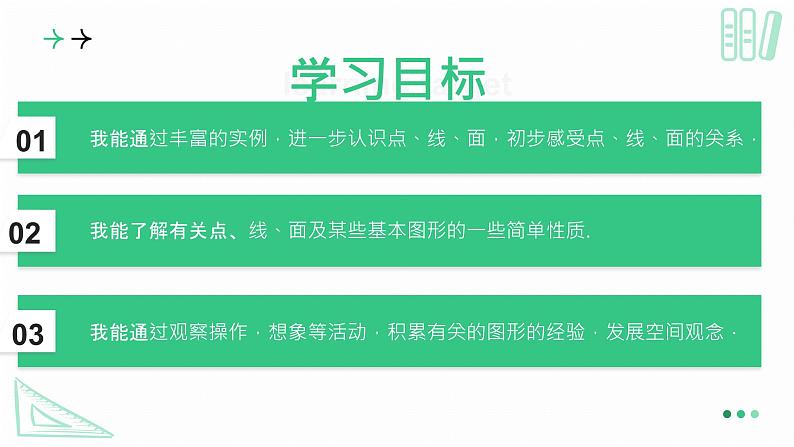 学习目标

01 我能通过丰富的实例，进一步认识点、线、面，初步感受点、线、面的关系．

02 我能了解有关点、线、面及某些基本图形的一些简单性质.

03 我能通过观察操作，想象等活动，积累有关的图形的经验，发展空间观念．